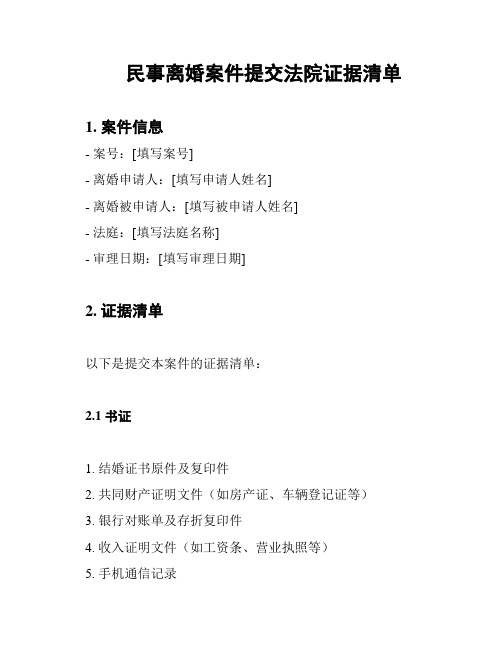 民事离婚案件提交法院证据清单

1. 案件信息

- 案号：[填写案号]

- 离婚申请人：[填写申请人姓名]

- 离婚被申请人：[填写被申请人姓名]

- 法庭：[填写法庭名称]

- 审理日期：[填写审理日期]

2. 证据清单

以下是提交本案件的证据清单：

2.1 书证

1. 结婚证书原件及复印件

2. 共同财产证明文件（如房产证、车辆登记证等）

3. 银行对账单及存折复印件

4. 收入证明文件（如工资条、营业执照等）

5. 手机通信记录